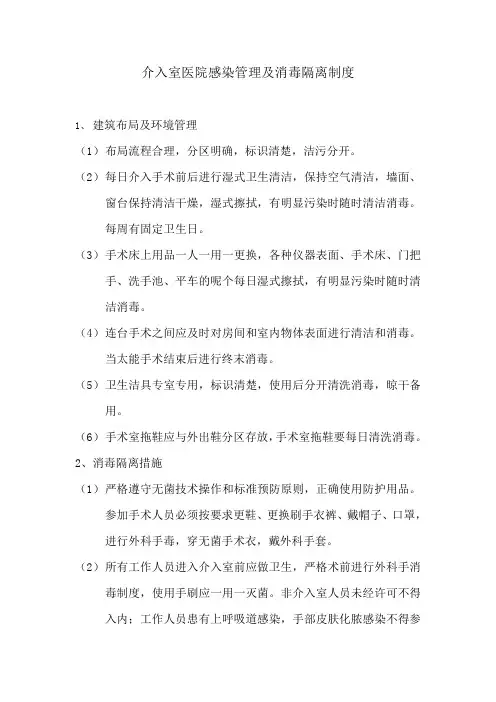 介入室医院感染管理及消毒隔离制度

1、建筑布局及环境管理

（1）布局流程合理，分区明确，标识清楚，洁污分开。

（2）每日介入手术前后进行湿式卫生清洁，保持空气清洁，墙面、窗台保持清洁干燥，湿式擦拭，有明显污染时随时清洁消毒。每周有固定卫生日。

（3）手术床上用品一人一用一更换，各种仪器表面、手术床、门把手、洗手池、平车的呢个每日湿式擦拭，有明显污染时随时清洁消毒。

（4）连台手术之间应及时对房间和室内物体表面进行清洁和消毒。当太能手术结束后进行终末消毒。

（5）卫生洁具专室专用，标识清楚，使用后分开清洗消毒，晾干备用。

（6）手术室拖鞋应与外出鞋分区存放，手术室拖鞋要每日清洗消毒。

2、消毒隔离措施

（1）严格遵守无菌技术操作和标准预防原则，正确使用防护用品。参加手术人员必须按要求更鞋、更换刷手衣裤、戴帽子、口罩，进行外科手毒，穿无菌手术衣，戴外科手套。

（2）所有工作人员进入介入室前应做卫生，严格术前进行外科手消毒制度，使用手刷应一用一灭菌。非介入室人员未经许可不得入内；工作人员患有上呼吸道感染，手部皮肤化脓感染不得参